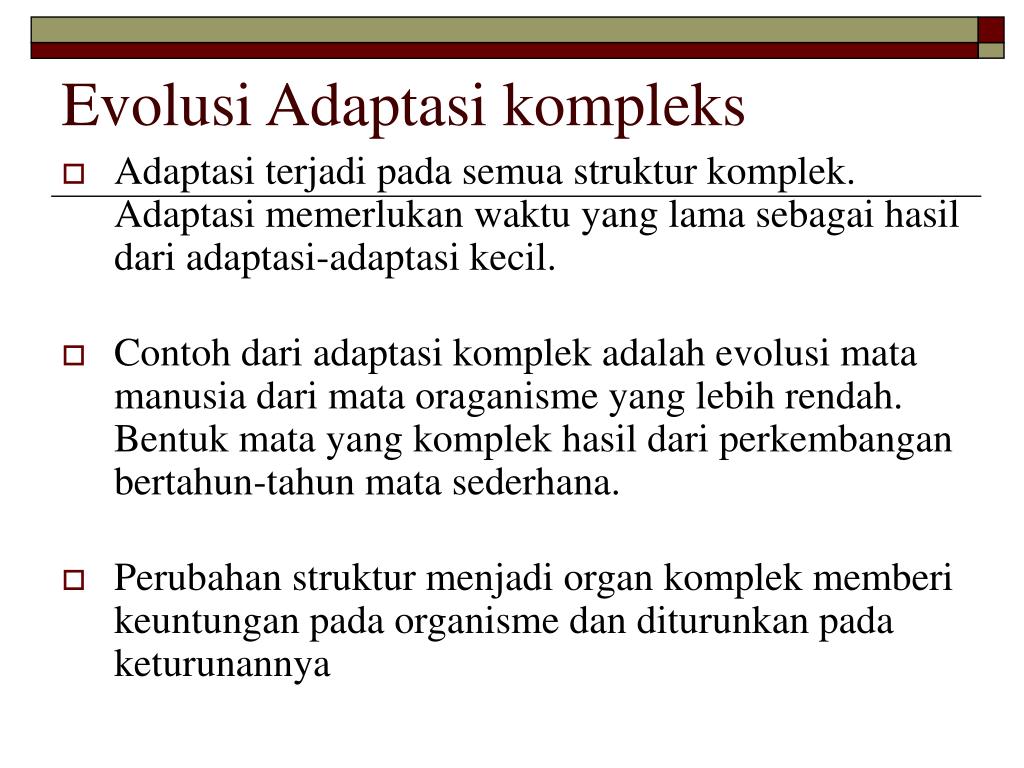 Evolusi Adaptasi kompleks

Adaptasi terjadi pada semua struktur komplek. Adaptasi memerlukan waktu yang lama sebagai hasil dari adaptasi-adaptasi kecil.

Contoh dari adaptasi komplek adalah evolusi mata manusia dari mata oraganisme yang lebih rendah. Bentuk mata yang komplek hasil dari perkembangan bertahun-tahun mata sederhana.

Perubahan struktur menjadi organ komplek memberi keuntungan pada organisme dan diturunkan pada keturunannya